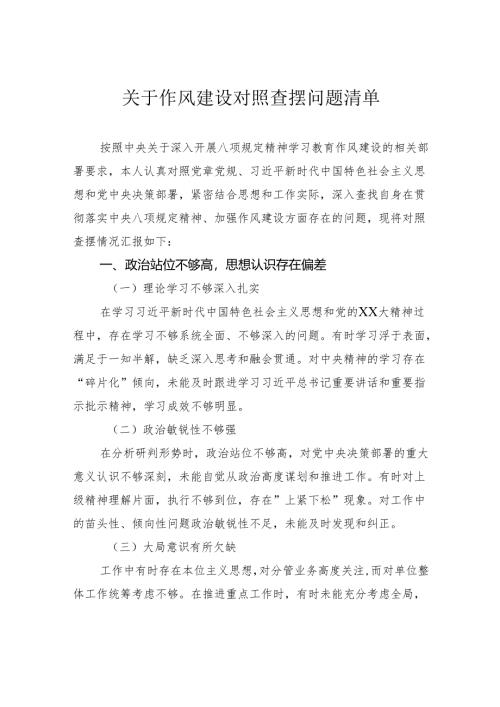 关于作风建设对照查摆问题清单

按照中央关于深入开展八项规定精神学习教育作风建设的相关部署要求，本人认真对照党章党规、习近平新时代中国特色社会主义思想和党中央决策部署，紧密结合思想和工作实际，深入查找自身在贯彻落实中央八项规定精神、加强作风建设方面存在的问题，现将对照查摆情况汇报如下：

一、政治站位不够高，思想认识存在偏差

（一）理论学习不够深入扎实

在学习习近平新时代中国特色社会主义思想和党的XX大精神过程中，存在学习不够系统全面、不够深入的问题。有时学习浮于表面，满足于一知半解，缺乏深入思考和融会贯通。对中央精神的学习存在“碎片化”倾向，未能及时跟进学习习近平总书记重要讲话和重要指示批示精神，学习成效不够明显。

（二）政治敏锐性不够强

在分析研判形势时，政治站位不够高，对党中央决策部署的重大意义认识不够深刻，未能自觉从政治高度谋划和推进工作。有时对上级精神理解片面，执行不够到位，存在”上紧下松”现象。对工作中的苗头性、倾向性问题政治敏锐性不足，未能及时发现和纠正。

（三）大局意识有所欠缺

工作中有时存在本位主义思想，对分管业务高度关注，而对单位整体工作统筹考虑不够。在推进重点工作时，有时未能充分考虑全局，